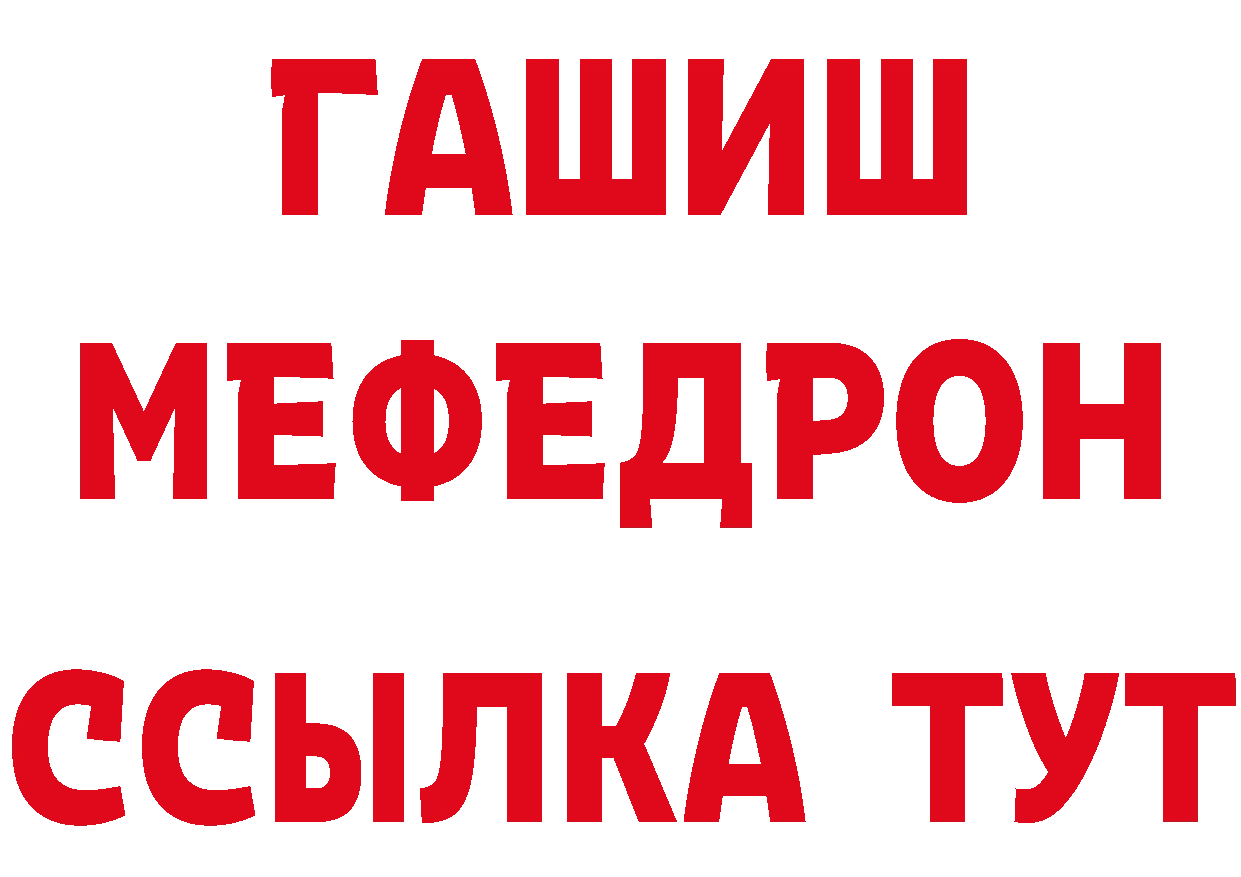 ГАШИШ
МЕФЕДРОН
ССЫЛКА ТУТ